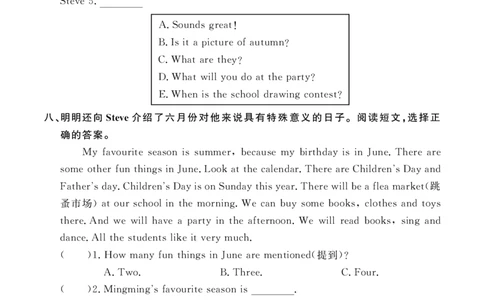 Steve 5. ________

A. Sounds great!
B. Is it a picture of autumn?
C. What are they?
D. What will you do at the party?
E. When is the school drawing contest?

八、明明还向 Steve 介绍了六月份对他来说具有特殊意义的日子。阅读短文，选择正确的答案。

My favourite season is summer, because my birthday is in June. There are some other fun things in June. Look at the calendar. There are Children's Day and Father's day. Children's Day is on Sunday this year. There will be a flea market(跳蚤市场) at our school in the morning. We can buy some books, clothes and toys there. And we will have a party in the afternoon. We will read books, sing and dance. All the students like it very much.

(　　)1. How many fun things in June are mentioned(提到)?
A. Two.　　B. Three.　　C. Four.
(　　)2. Mingming's favourite season is ________.